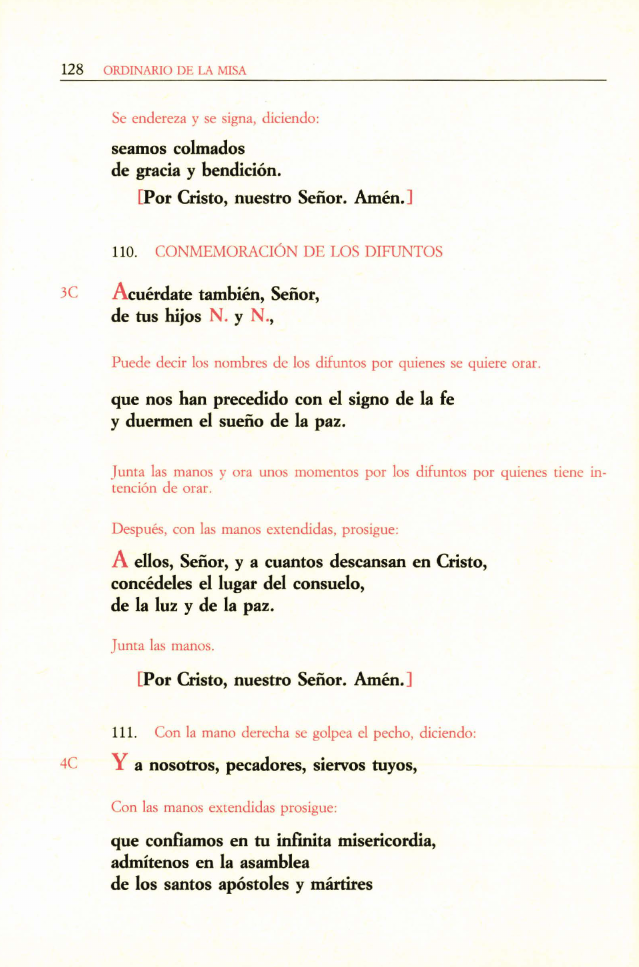 128 ORDINARIO DE LA MISA

Se endereza y se signa, diciendo:

seamos colmados
de gracia y bendición.

[Por Cristo, nuestro Señor. Amén.]

110. CONMEMORACIÓN DE LOS DIFUNTOS

3C Acuérdate también, Señor,
de tus hijos N. y N.,

Puede decir los nombres de los difuntos por quienes se quiere orar.

que nos han precedido con el signo de la fe
y duermen el sueño de la paz.

Junta las manos y ora unos momentos por los difuntos por quienes tiene intención de orar.

Después, con las manos extendidas, prosigue:

A ellos, Señor, y a cuantos descansan en Cristo,
concédeles el lugar del consuelo,
de la luz y de la paz.

Junta las manos.

[Por Cristo, nuestro Señor. Amén.]

111. Con la mano derecha se golpea el pecho, diciendo:

4C Y a nosotros, pecadores, siervos tuyos,

Con las manos extendidas prosigue:

que confiamos en tu infinita misericordia,
admítenos en la asamblea
de los santos apóstoles y mártires